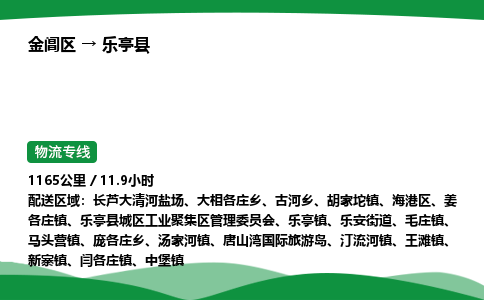 金阊区 → 乐亭县

物流专线

1165公里 / 11.9小时
配送区域：长芦大清河盐场、大相各庄乡、古河乡、胡家坨镇、海港区、姜各庄镇、乐亭县城区工业聚集区管理委员会、乐亭镇、乐安街道、毛庄镇、马头营镇、庞各庄乡、汤家河镇、唐山湾国际旅游岛、汀流河镇、王滩镇、新寨镇、闫各庄镇、中堡镇